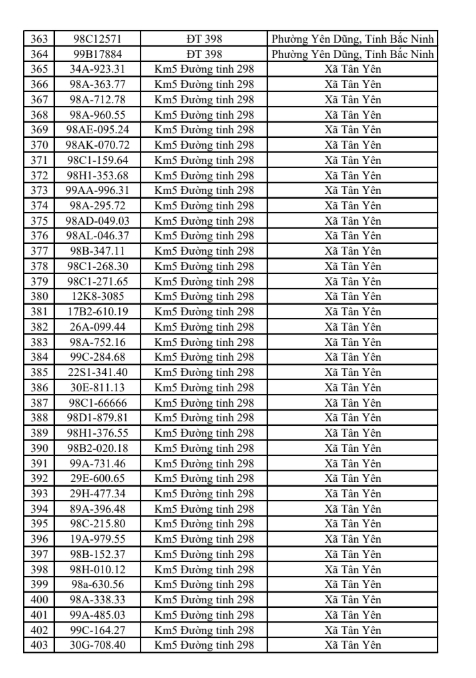 | 363 | 98C12571 | ĐT 398 | Phường Yên Dũng, Tỉnh Bắc Ninh |
|---|---|---|---|
| 364 | 99B17884 | ĐT 398 | Phường Yên Dũng, Tỉnh Bắc Ninh |
| 365 | 34A-923.31 | Km5 Đường tỉnh 298 | Xã Tân Yên |
| 366 | 98A-363.77 | Km5 Đường tỉnh 298 | Xã Tân Yên |
| 367 | 98A-712.78 | Km5 Đường tỉnh 298 | Xã Tân Yên |
| 368 | 98A-960.55 | Km5 Đường tỉnh 298 | Xã Tân Yên |
| 369 | 98AE-095.24 | Km5 Đường tỉnh 298 | Xã Tân Yên |
| 370 | 98AK-070.72 | Km5 Đường tỉnh 298 | Xã Tân Yên |
| 371 | 98C1-159.64 | Km5 Đường tỉnh 298 | Xã Tân Yên |
| 372 | 98H1-353.68 | Km5 Đường tỉnh 298 | Xã Tân Yên |
| 373 | 99AA-996.31 | Km5 Đường tỉnh 298 | Xã Tân Yên |
| 374 | 98A-295.72 | Km5 Đường tỉnh 298 | Xã Tân Yên |
| 375 | 98AD-049.03 | Km5 Đường tỉnh 298 | Xã Tân Yên |
| 376 | 98AL-046.37 | Km5 Đường tỉnh 298 | Xã Tân Yên |
| 377 | 98B-347.11 | Km5 Đường tỉnh 298 | Xã Tân Yên |
| 378 | 98C1-268.30 | Km5 Đường tỉnh 298 | Xã Tân Yên |
| 379 | 98C1-271.65 | Km5 Đường tỉnh 298 | Xã Tân Yên |
| 380 | 12K8-3085 | Km5 Đường tỉnh 298 | Xã Tân Yên |
| 381 | 17B2-610.19 | Km5 Đường tỉnh 298 | Xã Tân Yên |
| 382 | 26A-099.44 | Km5 Đường tỉnh 298 | Xã Tân Yên |
| 383 | 98A-752.16 | Km5 Đường tỉnh 298 | Xã Tân Yên |
| 384 | 99C-284.68 | Km5 Đường tỉnh 298 | Xã Tân Yên |
| 385 | 22S1-341.40 | Km5 Đường tỉnh 298 | Xã Tân Yên |
| 386 | 30E-811.13 | Km5 Đường tỉnh 298 | Xã Tân Yên |
| 387 | 98C1-66666 | Km5 Đường tỉnh 298 | Xã Tân Yên |
| 388 | 98D1-879.81 | Km5 Đường tỉnh 298 | Xã Tân Yên |
| 389 | 98H1-376.55 | Km5 Đường tỉnh 298 | Xã Tân Yên |
| 390 | 98B2-020.18 | Km5 Đường tỉnh 298 | Xã Tân Yên |
| 391 | 99A-731.46 | Km5 Đường tỉnh 298 | Xã Tân Yên |
| 392 | 29E-600.65 | Km5 Đường tỉnh 298 | Xã Tân Yên |
| 393 | 29H-477.34 | Km5 Đường tỉnh 298 | Xã Tân Yên |
| 394 | 89A-396.48 | Km5 Đường tỉnh 298 | Xã Tân Yên |
| 395 | 98C-215.80 | Km5 Đường tỉnh 298 | Xã Tân Yên |
| 396 | 19A-979.55 | Km5 Đường tỉnh 298 | Xã Tân Yên |
| 397 | 98B-152.37 | Km5 Đường tỉnh 298 | Xã Tân Yên |
| 398 | 98H-010.12 | Km5 Đường tỉnh 298 | Xã Tân Yên |
| 399 | 98a-630.56 | Km5 Đường tỉnh 298 | Xã Tân Yên |
| 400 | 98A-338.33 | Km5 Đường tỉnh 298 | Xã Tân Yên |
| 401 | 99A-485.03 | Km5 Đường tỉnh 298 | Xã Tân Yên |
| 402 | 99C-164.27 | Km5 Đường tỉnh 298 | Xã Tân Yên |
| 403 | 30G-708.40 | Km5 Đường tỉnh 298 | Xã Tân Yên |